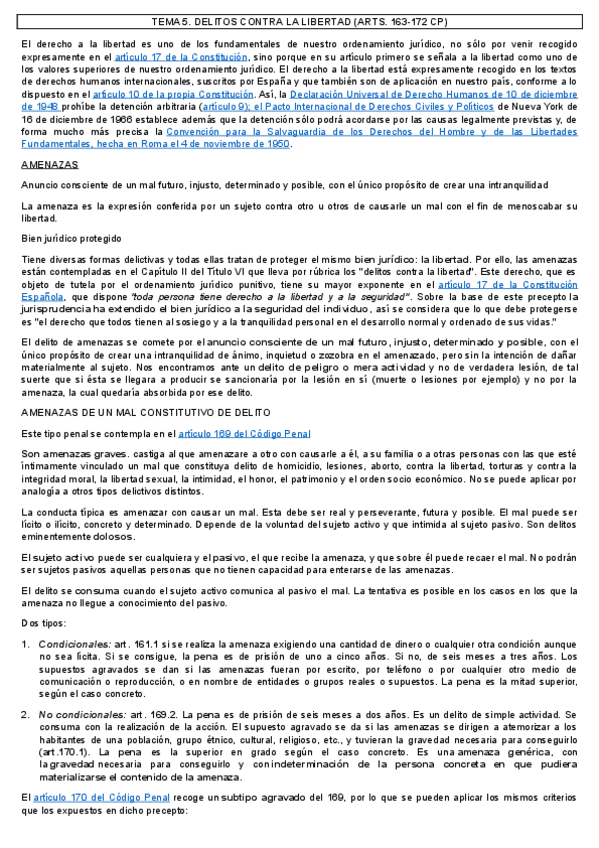 TEMA 5. DELITOS CONTRA LA LIBERTAD (ARTS. 163-172 CP)

El derecho a la libertad es uno de los fundamentales de nuestro ordenamiento jurídico, no sólo por venir recogido expresamente en el artículo 17 de la Constitución, sino porque en su artículo primero se señala a la libertad como uno de los valores superiores de nuestro ordenamiento jurídico. El derecho a la libertad está expresamente recogido en los textos de derechos humanos internacionales, suscritos por España y que también son de aplicación en nuestro país, conforme a lo dispuesto en el artículo 10 de la propia Constitución. Así, la Declaración Universal de Derecho Humanos de 10 de diciembre de 1948 prohíbe la detención arbitraria (artículo 9); el Pacto Internacional de Derechos Civiles y Políticos de Nueva York de 16 de diciembre de 1966 establece además que la detención sólo podrá acordarse por las causas legalmente previstas y, de forma mucho más precisa la Convención para la Salvaguardia de los Derechos del Hombre y de las Libertades Fundamentales, hecha en Roma el 4 de noviembre de 1950.

AMENAZAS

Anuncio consciente de un mal futuro, injusto, determinado y posible, con el único propósito de crear una intranquilidad

La amenaza es la expresión conferida por un sujeto contra otro u otros de causarle un mal con el fin de menoscabar su libertad.

Bien jurídico protegido

Tiene diversas formas delictivas y todas ellas tratan de proteger el mismo bien jurídico: la libertad. Por ello, las amenazas están contempladas en el Capítulo II del Título VI que lleva por rúbrica los "delitos contra la libertad". Este derecho, que es objeto de tutela por el ordenamiento jurídico punitivo, tiene su mayor exponente en el artículo 17 de la Constitución Española, que dispone "toda persona tiene derecho a la libertad y a la seguridad". Sobre la base de este precepto la jurisprudencia ha extendido el bien jurídico a la seguridad del individuo, así se considera que lo que debe protegerse es "el derecho que todos tienen al sosiego y a la tranquilidad personal en el desarrollo normal y ordenado de sus vidas."

El delito de amenazas se comete por el anuncio consciente de un mal futuro, injusto, determinado y posible, con el único propósito de crear una intranquilidad de ánimo, inquietud o zozobra en el amenazado, pero sin la intención de dañar materialmente al sujeto. Nos encontramos ante un delito de peligro o mera actividad y no de verdadera lesión, de tal suerte que si ésta se llegara a producir se sancionaría por la lesión en sí (muerte o lesiones por ejemplo) y no por la amenaza, la cual quedaría absorbida por ese delito.

AMENAZAS DE UN MAL CONSTITUTIVO DE DELITO

Este tipo penal se contempla en el artículo 169 del Código Penal

Son amenazas graves. castiga al que amenazare a otro con causarle a él, a su familia o a otras personas con las que esté íntimamente vinculado un mal que constituya delito de homicidio, lesiones, aborto, contra la libertad, torturas y contra la integridad moral, la libertad sexual, la intimidad, el honor, el patrimonio y el orden socio económico. No se puede aplicar por analogía a otros tipos delictivos distintos.

La conducta típica es amenazar con causar un mal. Esta debe ser real y perseverante, futura y posible. El mal puede ser lícito o ilícito, concreto y determinado. Depende de la voluntad del sujeto activo y que intimida al sujeto pasivo. Son delitos eminentemente dolosos.

El sujeto activo puede ser cualquiera y el pasivo, el que recibe la amenaza, y que sobre él puede recaer el mal. No podrán ser sujetos pasivos aquellas personas que no tienen capacidad para enterarse de las amenazas.

El delito se consuma cuando el sujeto activo comunica al pasivo el mal. La tentativa es posible en los casos en los que la amenaza no llegue a conocimiento del pasivo.

Dos tipos:

1. Condicionales: art. 161.1 si se realiza la amenaza exigiendo una cantidad de dinero o cualquier otra condición aunque no sea lícita. Si se consigue, la pena es de prisión de uno a cinco años. Si no, de seis meses a tres años. Los supuestos agravados se dan si las amenazas fueran por escrito, por teléfono o por cualquier otro medio de comunicación o reproducción, o en nombre de entidades o grupos reales o supuestos. La pena es la mitad superior, según el caso concreto.

2. No condicionales: art. 169.2. La pena es de prisión de seis meses a dos años. Es un delito de simple actividad. Se consuma con la realización de la acción. El supuesto agravado se da si las amenazas se dirigen a atemorizar a los habitantes de una población, grupo étnico, cultural, religioso, etc., y tuvieran la gravedad necesaria para conseguirlo (art.170.1). La pena es la superior en grado según el caso concreto. Es una amenaza genérica, con la gravedad necesaria para conseguirlo y con indeterminación de la persona concreta en que pudiera materializarse el contenido de la amenaza.

El artículo 170 del Código Penal recoge un subtipo agravado del 169, por lo que se pueden aplicar los mismos criterios que los expuestos en dicho precepto: